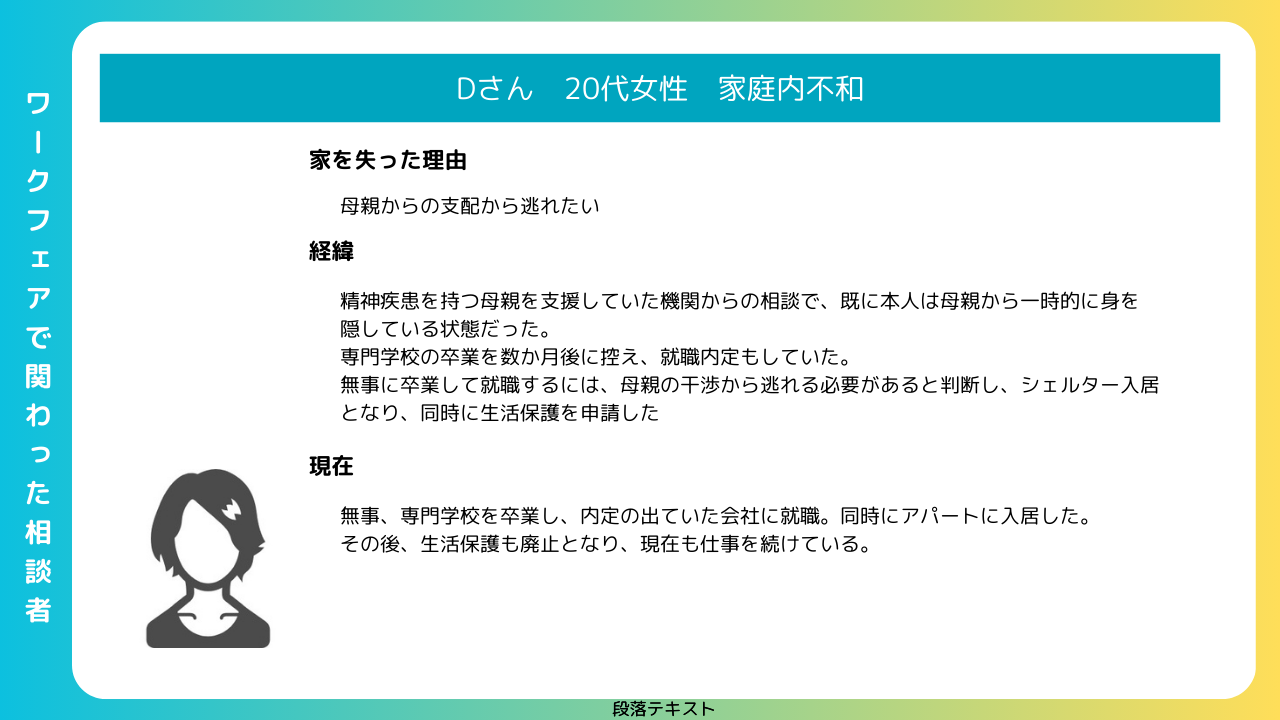 ワークフェアで関わった相談者

Dさん　20代女性　家庭内不和

家を失った理由

母親からの支配から逃れたい

経緯

精神疾患を持つ母親を支援していた機関からの相談で、既に本人は母親から一時的に身を隠している状態だった。
専門学校の卒業を数か月後に控え、就職内定もしていた。
無事に卒業して就職するには、母親の干渉から逃れる必要があると判断し、シェルター入居となり、同時に生活保護を申請した

現在

無事、専門学校を卒業し、内定の出ていた会社に就職。同時にアパートに入居した。
その後、生活保護も廃止となり、現在も仕事を続けている。

段落テキスト